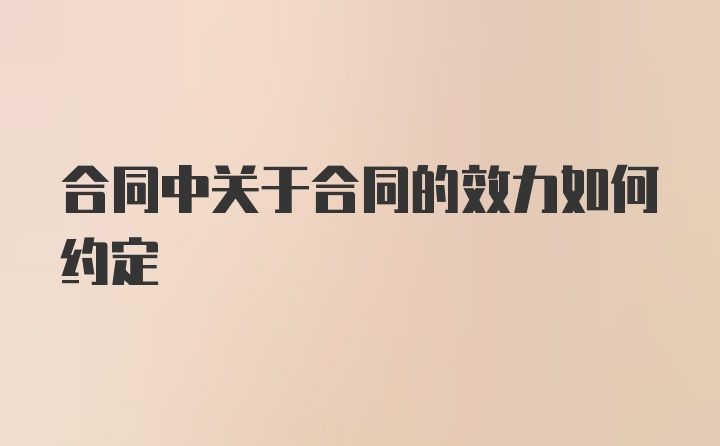 合同中关于合同的效力如何约定